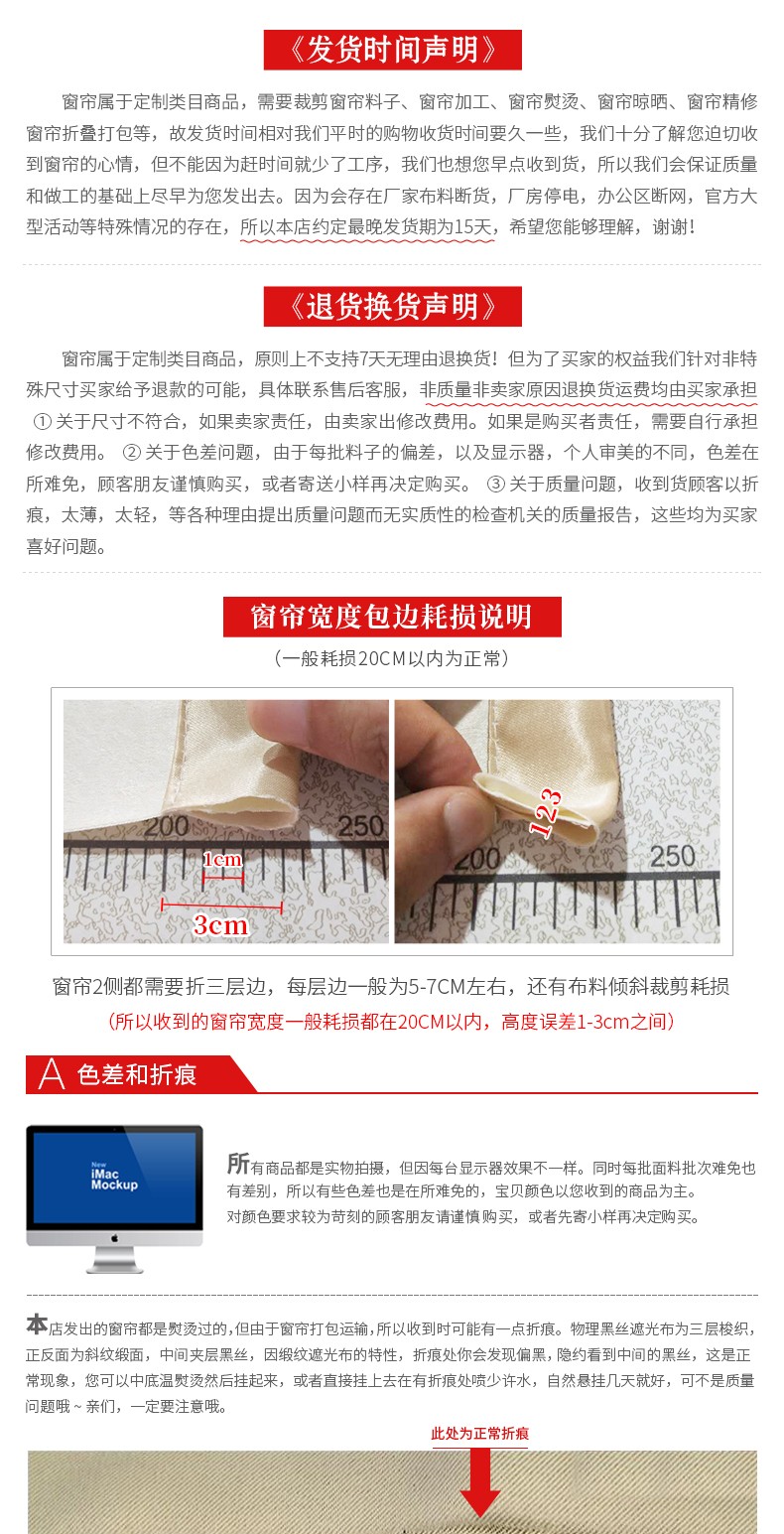 《发货时间声明》

窗帘属于定制类目商品，需要裁剪窗帘料子、窗帘加工、窗帘熨烫、窗帘晾晒、窗帘精修窗帘折叠打包等，故发货时间相对我们平时的购物收货时间要久一些，我们十分了解您迫切收到窗帘的心情，但不能因为赶时间就少了工序，我们也想您早点收到货，所以我们会保证质量和做工的基础上尽早为您发出去。因为会存在厂家布料断货，厂房停电，办公区断网，官方大型活动等特殊情况的存在，所以本店约定最晚发货期为15天，希望您能够理解，谢谢!

《退货换货声明》

窗帘属于定制类目商品，原则上不支持7天无理由退换货！但为了买家的权益我们针对非特殊尺寸买家给予退款的可能，具体联系售后客服，非质量非卖家原因退换货运费均由买家承担 ① 关于尺寸不符合，如果卖家责任，由卖家出修改费用。如果是购买者责任，需要自行承担修改费用。 ② 关于色差问题，由于每批料子的偏差，以及显示器，个人审美的不同，色差在所难免，顾客朋友谨慎购买，或者寄送小样再决定购买。 ③ 关于质量问题，收到货顾客以折痕，太薄，太轻，等各种理由提出质量问题而无实质性的检查机关的质量报告，这些均为买家喜好问题。

窗帘宽度包边耗损说明

（一般耗损20CM以内为正常）

200 250 1cm 3cm

123 200 250

窗帘2侧都需要折三层边，每层边一般为5-7CM左右，还有布料倾斜裁剪耗损

（所以收到的窗帘宽度一般耗损都在20CM以内，高度误差1-3cm之间）

A 色差和折痕

New iMac Mockup

所有商品都是实物拍摄，但因每台显示器效果不一样。同时每批面料批次难免也有差别，所以有些色差也是在所难免的，宝贝颜色以您收到的商品为主。
对颜色要求较为苛刻的顾客朋友请谨慎购买，或者先寄小样再决定购买。

本店发出的窗帘都是熨烫过的，但由于窗帘打包运输，所以收到时可能有一点折痕。物理黑丝遮光布为三层梭织，正反面为斜纹缎面，中间夹层黑丝，因缎纹遮光布的特性，折痕处你会发现偏黑，隐约看到中间的黑丝，这是正常现象，您可以中底温熨烫然后挂起来，或者直接挂上去在有折痕处喷少许水，自然悬挂几天就好，可不是质量问题哦～亲们，一定要注意哦。

此处为正常折痕